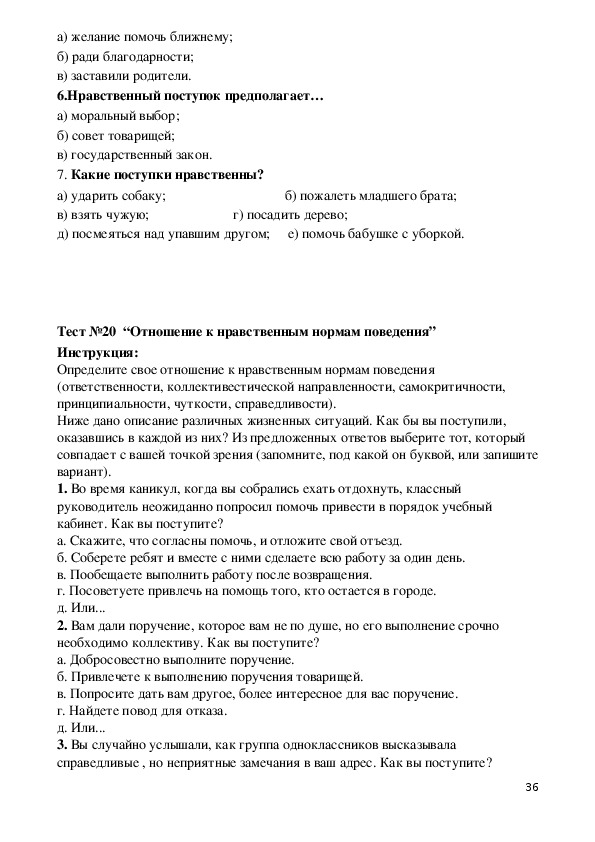 а) желание помочь ближнему;
б) ради благодарности;
в) заставили родители.
6.Нравственный поступок предполагает…
а) моральный выбор;
б) совет товарищей;
в) государственный закон.
7. Какие поступки нравственны?
а) ударить собаку; б) пожалеть младшего брата;
в) взять чужую; г) посадить дерево;
д) посмеяться над упавшим другом; е) помочь бабушке с уборкой.

Тест №20 “Отношение к нравственным нормам поведения”
Инструкция:
Определите свое отношение к нравственным нормам поведения (ответственности, коллективестической направленности, самокритичности, принципиальности, чуткости, справедливости).
Ниже дано описание различных жизненных ситуаций. Как бы вы поступили, оказавшись в каждой из них? Из предложенных ответов выберите тот, который совпадает с вашей точкой зрения (запомните, под какой он буквой, или запишите вариант).
1. Во время каникул, когда вы собрались ехать отдохнуть, классный руководитель неожиданно попросил помочь привести в порядок учебный кабинет. Как вы поступите?
а. Скажите, что согласны помочь, и отложите свой отъезд.
б. Соберете ребят и вместе с ними сделаете всю работу за один день.
в. Пообещаете выполнить работу после возвращения.
г. Посоветуете привлечь на помощь того, кто остается в городе.
д. Или...
2. Вам дали поручение, которое вам не по душе, но его выполнение срочно необходимо коллективу. Как вы поступите?
а. Добросовестно выполните поручение.
б. Привлечете к выполнению поручения товарищей.
в. Попросите дать вам другое, более интересное для вас поручение.
г. Найдете повод для отказа.
д. Или...
3. Вы случайно услышали, как группа одноклассников высказывала справедливые , но неприятные замечания в ваш адрес. Как вы поступите?
36